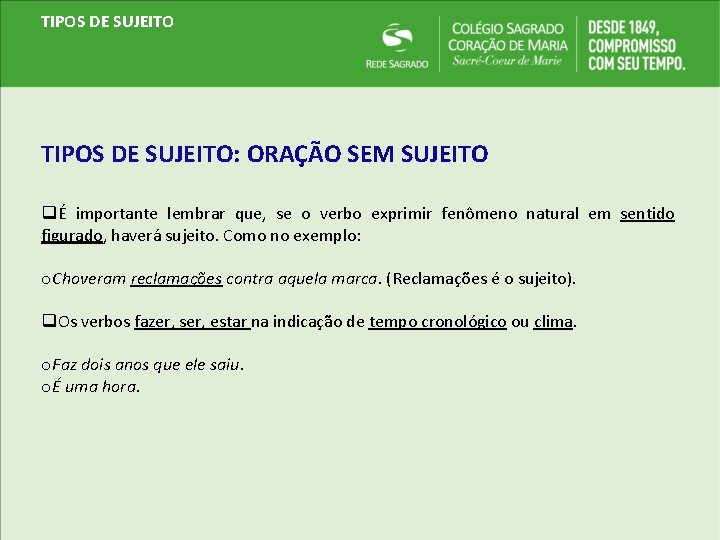 TIPOS DE SUJEITO

REDE SAGRADO

COLÉGIO SAGRADO CORAÇÃO DE MARIA
Sacré-Coeur de Marie

DESDE 1849, COMPROMISSO COM SEU TEMPO.

TIPOS DE SUJEITO: ORAÇÃO SEM SUJEITO

❑É importante lembrar que, se o verbo exprimir fenômeno natural em sentido figurado, haverá sujeito. Como no exemplo:

oChoveram reclamações contra aquela marca. (Reclamações é o sujeito).

❑Os verbos fazer, ser, estar na indicação de tempo cronológico ou clima.

oFaz dois anos que ele saiu.
oÉ uma hora.